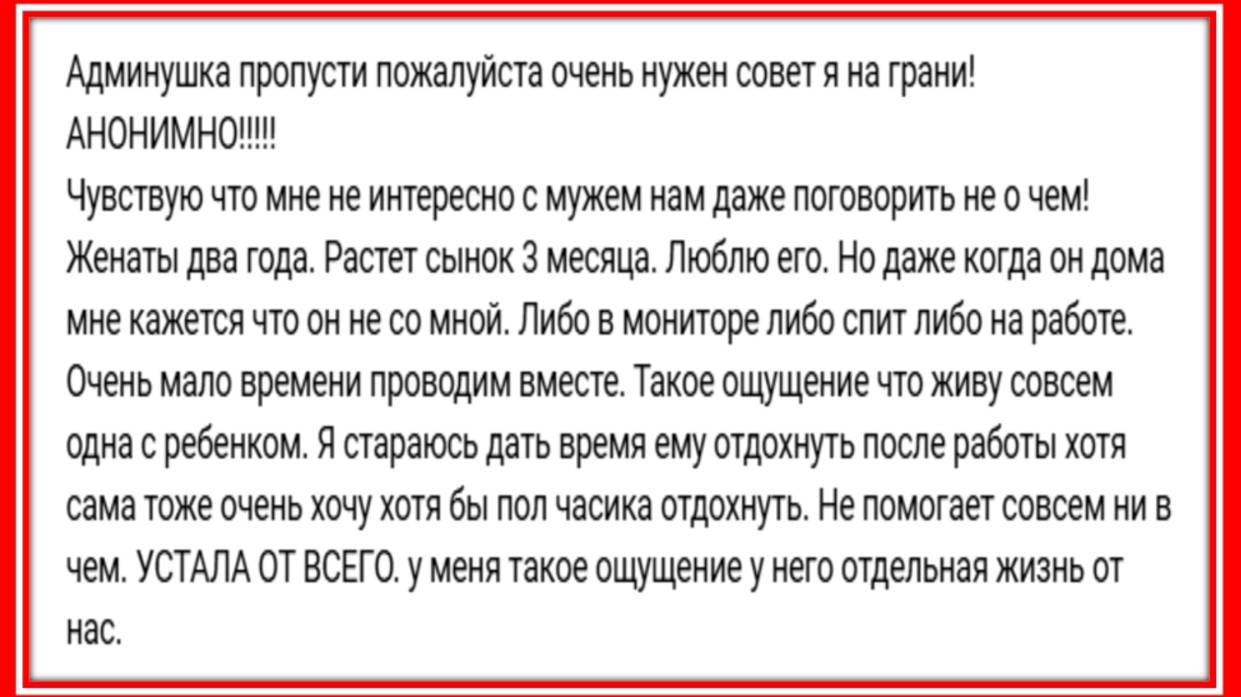 Админушка пропусти пожалуйста очень нужен совет я на грани!
АНОНИМНО!!!!!
Чувствую что мне не интересно с мужем нам даже поговорить не о чем! Женаты два года. Растет сынок 3 месяца. Люблю его. Но даже когда он дома мне кажется что он не со мной. Либо в мониторе либо спит либо на работе. Очень мало времени проводим вместе. Такое ощущение что живу совсем одна с ребенком. Я стараюсь дать время ему отдохнуть после работы хотя сама тоже очень хочу хотя бы пол часика отдохнуть. Не помогает совсем ни в чем. УСТАЛА ОТ ВСЕГО. у меня такое ощущение у него отдельная жизнь от нас.